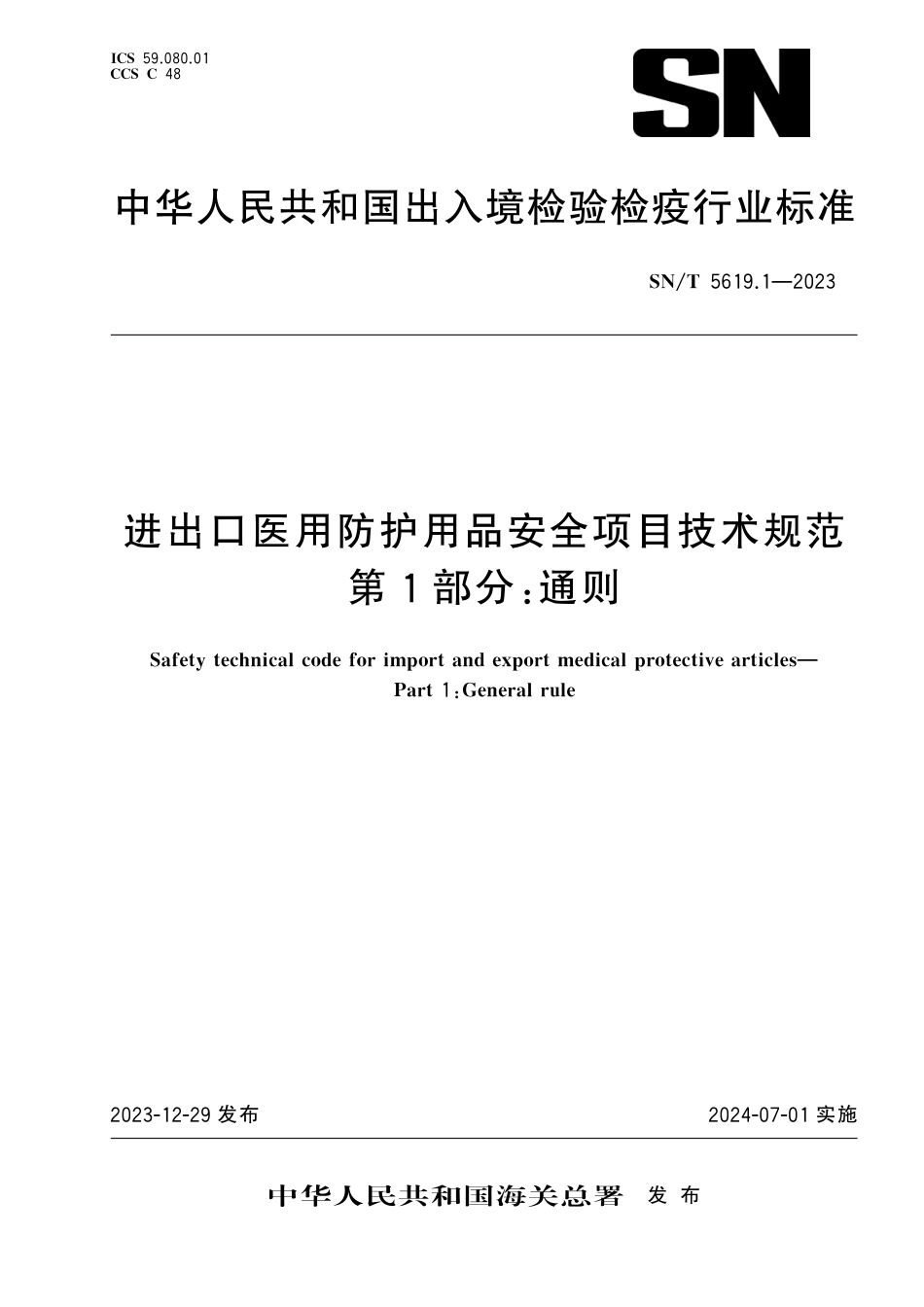 ICS 59.080.01
CCS C 48

SN

中华人民共和国出入境检验检疫行业标准

SN/T 5619.1—2023

进出口医用防护用品安全项目技术规范
第1部分：通则

Safety technical code for import and export medical protective articles—
Part 1：General rule

2023-12-29 发布

2024-07-01 实施

中华人民共和国海关总署 发布